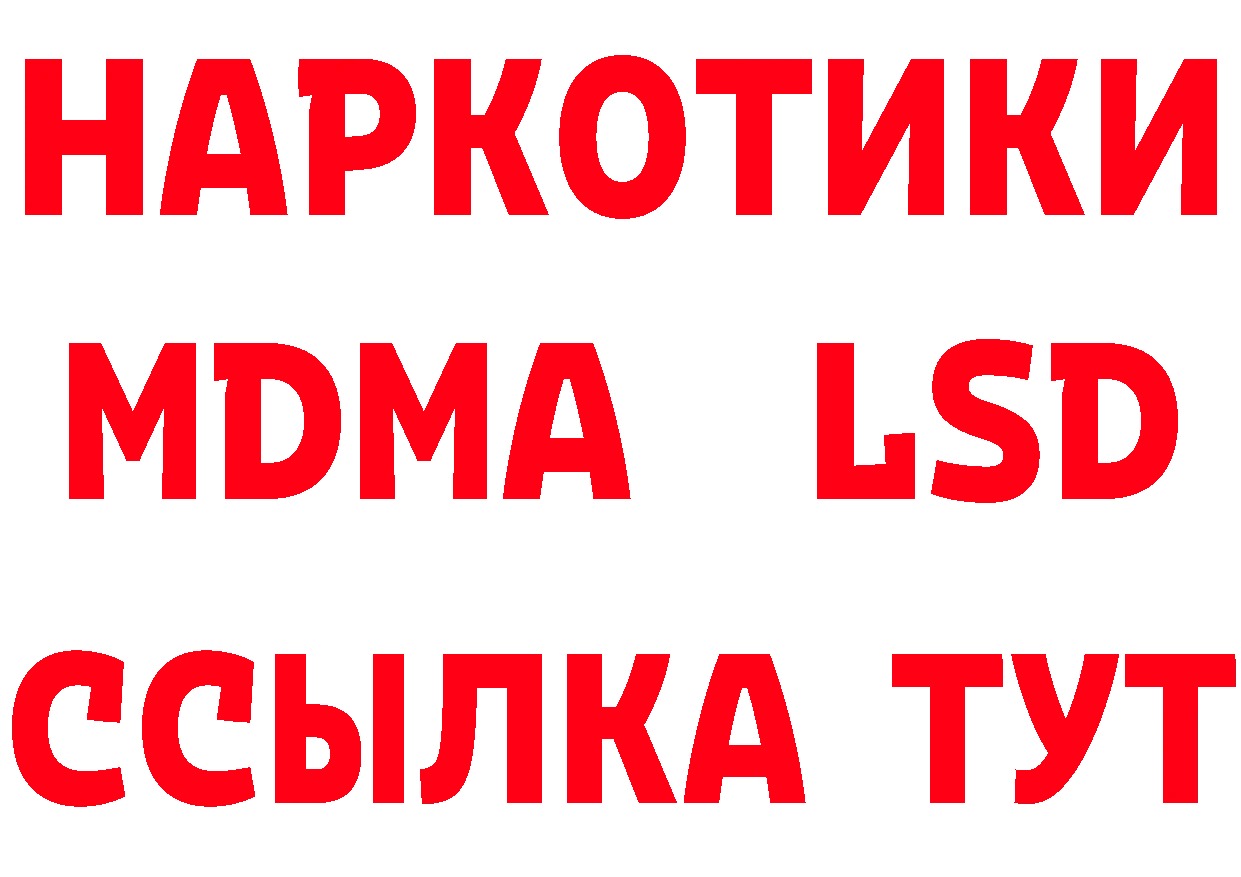 НАРКОТИКИ
MDMA LSD
ССЫЛКА ТУТ